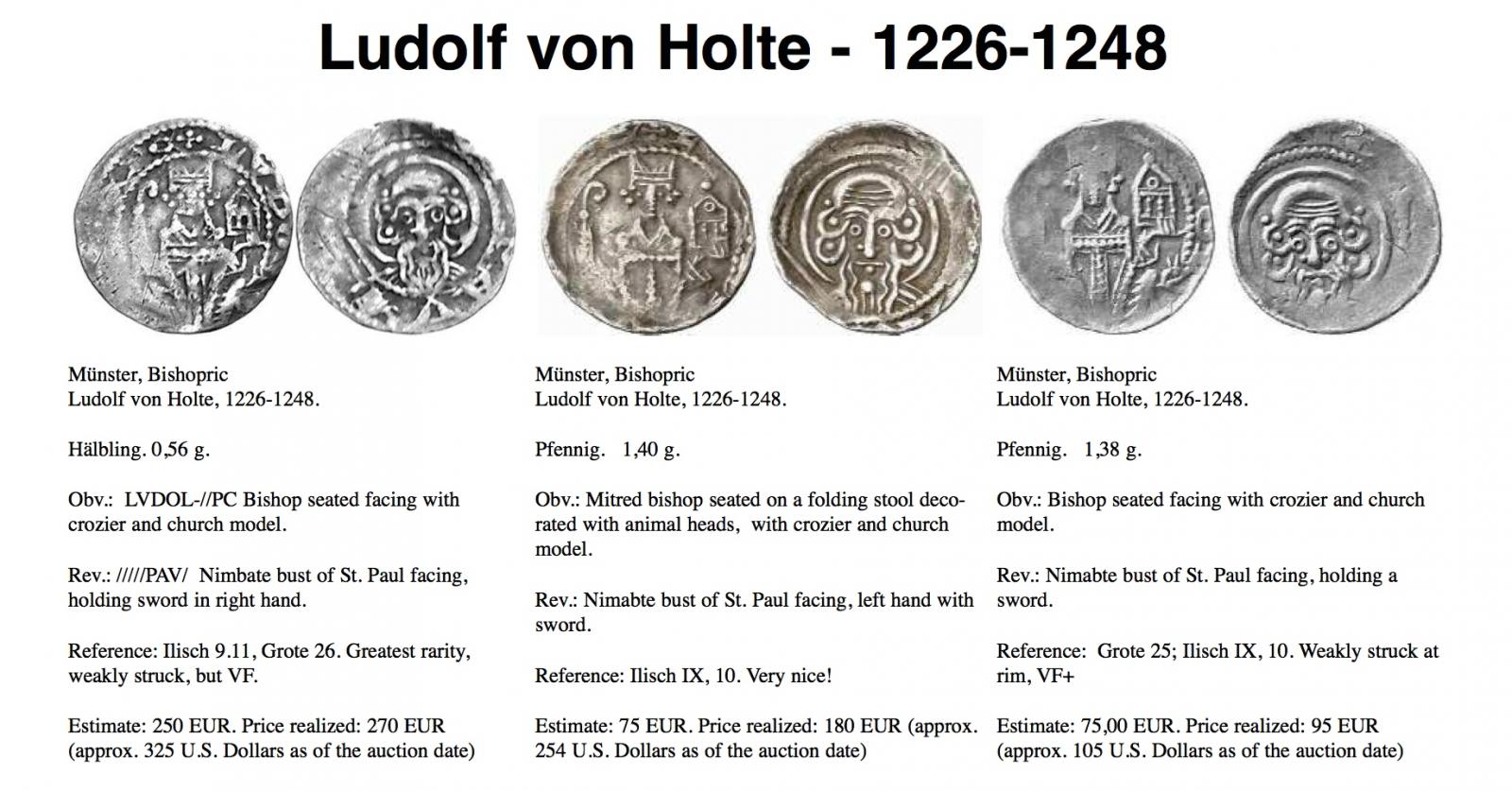 Ludolf von Holte - 1226-1248

Münster, Bishopric
Ludolf von Holte, 1226-1248.

Hälbling. 0,56 g.

Obv.: LVDOL-//PC Bishop seated facing with crozier and church model.

Rev.: /////PAV/ Nimbate bust of St. Paul facing, holding sword in right hand.

Reference: Ilisch 9.11, Grote 26. Greatest rarity, weakly struck, but VF.

Estimate: 250 EUR. Price realized: 270 EUR (approx. 325 U.S. Dollars as of the auction date)

Münster, Bishopric
Ludolf von Holte, 1226-1248.

Pfennig. 1,40 g.

Obv.: Mitred bishop seated on a folding stool decorated with animal heads, with crozier and church model.

Rev.: Nimabte bust of St. Paul facing, left hand with sword.

Reference: Ilisch IX, 10. Very nice!

Estimate: 75 EUR. Price realized: 180 EUR (approx. 254 U.S. Dollars as of the auction date)

Münster, Bishopric
Ludolf von Holte, 1226-1248.

Pfennig. 1,38 g.

Obv.: Bishop seated facing with crozier and church model.

Rev.: Nimabte bust of St. Paul facing, holding a sword.

Reference: Grote 25; Ilisch IX, 10. Weakly struck at rim, VF+

Estimate: 75,00 EUR. Price realized: 95 EUR (approx. 105 U.S. Dollars as of the auction date)